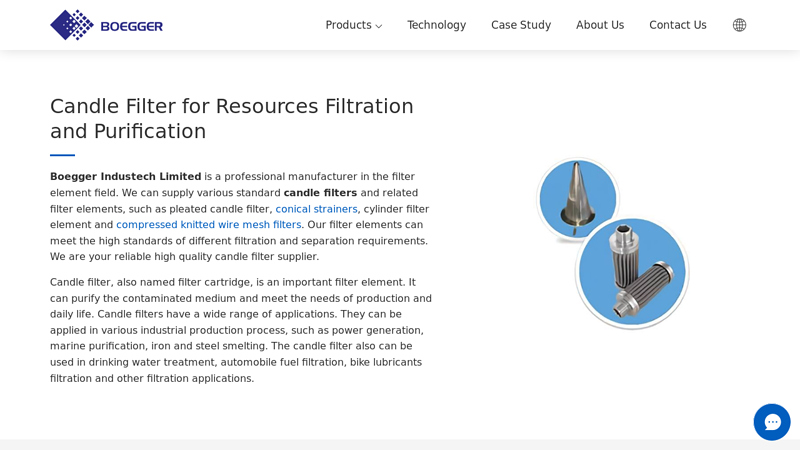 BOEGGER

Products Technology Case Study About Us Contact Us

Candle Filter for Resources Filtration and Purification

Boegger Industech Limited is a professional manufacturer in the filter element field. We can supply various standard candle filters and related filter elements, such as pleated candle filter, conical strainers, cylinder filter element and compressed knitted wire mesh filters. Our filter elements can meet the high standards of different filtration and separation requirements. We are your reliable high quality candle filter supplier.

Candle filter, also named filter cartridge, is an important filter element. It can purify the contaminated medium and meet the needs of production and daily life. Candle filters have a wide range of applications. They can be applied in various industrial production process, such as power generation, marine purification, iron and steel smelting. The candle filter also can be used in drinking water treatment, automobile fuel filtration, bike lubricants filtration and other filtration applications.